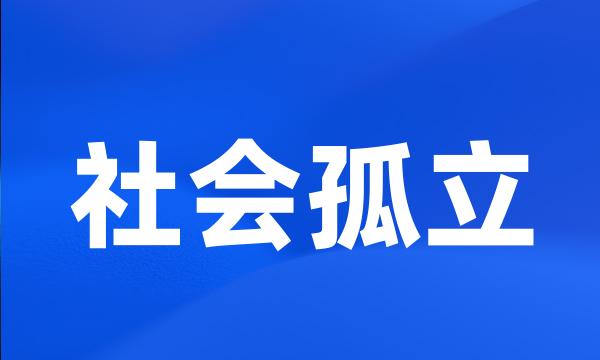 社会孤立